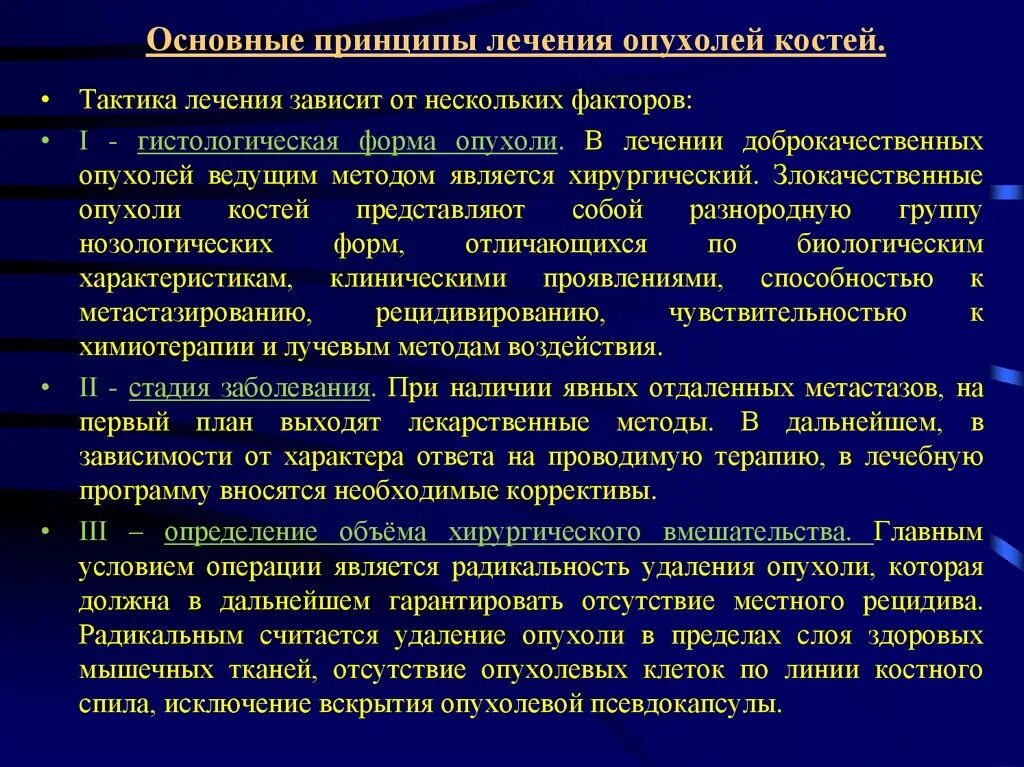 Основные принципы лечения опухолей костей.

• Тактика лечения зависит от нескольких факторов:

• I - гистологическая форма опухоли. В лечении доброкачественных опухолей ведущим методом является хирургический. Злокачественные опухоли костей представляют собой разнородную группу нозологических форм, отличающихся по биологическим характеристикам, клиническими проявлениями, способностью к метастазированию, рецидивированию, чувствительностью к химиотерапии и лучевым методам воздействия.

• II - стадия заболевания. При наличии явных отдаленных метастазов, на первый план выходят лекарственные методы. В дальнейшем, в зависимости от характера ответа на проводимую терапию, в лечебную программу вносятся необходимые коррективы.

• III – определение объёма хирургического вмешательства. Главным условием операции является радикальность удаления опухоли, которая должна в дальнейшем гарантировать отсутствие местного рецидива. Радикальным считается удаление опухоли в пределах слоя здоровых мышечных тканей, отсутствие опухолевых клеток по линии костного спила, исключение вскрытия опухолевой псевдокапсулы.